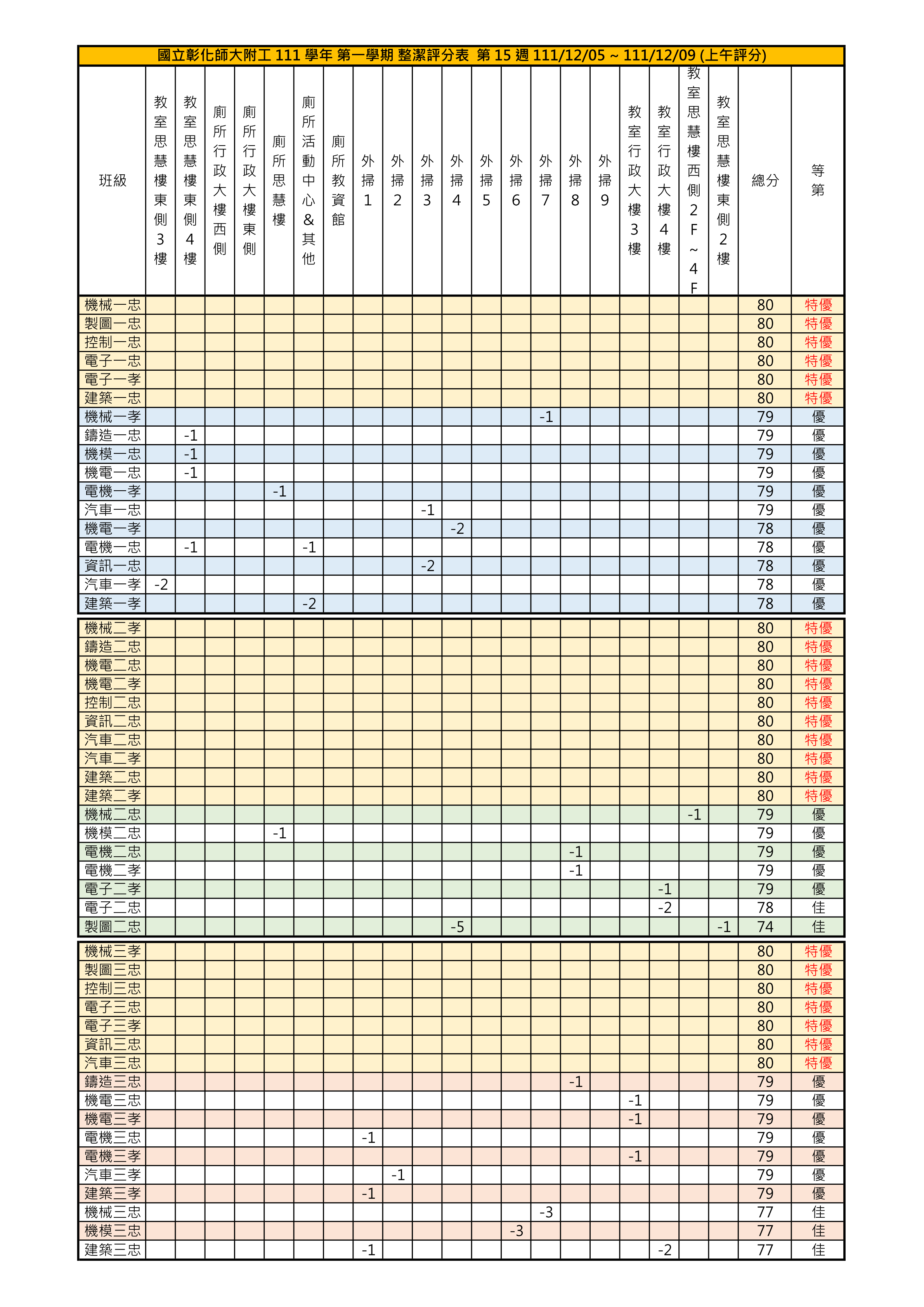 國立彰化師大附工 111 學年 第一學期 整潔評分表 第 15 週 111/12/05 ~ 111/12/09 (上午評分)

| 班級 | 教室思慧樓東側3樓 | 教室思慧樓東側4樓 | 廁所行政大樓西側 | 廁所行政大樓東側 | 廁所思慧樓 | 廁所活動中心&其他 | 廁所教資館 | 外掃1 | 外掃2 | 外掃3 | 外掃4 | 外掃5 | 外掃6 | 外掃7 | 外掃8 | 外掃9 | 教室行政大樓3樓 | 教室行政大樓4樓 | 教室思慧樓西側2F~4F | 教室思慧樓東側2樓 | 總分 | 等第 |
|---|---|---|---|---|---|---|---|---|---|---|---|---|---|---|---|---|---|---|---|---|---|---|
| 機械一忠 | | | | | | | | | | | | | | | | | | | | | 80 | 特優 |
| 製圖一忠 | | | | | | | | | | | | | | | | | | | | | 80 | 特優 |
| 控制一忠 | | | | | | | | | | | | | | | | | | | | | 80 | 特優 |
| 電子一忠 | | | | | | | | | | | | | | | | | | | | | 80 | 特優 |
| 電子一孝 | | | | | | | | | | | | | | | | | | | | | 80 | 特優 |
| 建築一忠 | | | | | | | | | | | | | | | | | | | | | 80 | 特優 |
| 機械一孝 | | | | | | | | | | | | | | -1 | | | | | | | 79 | 優 |
| 鑄造一忠 | | -1 | | | | | | | | | | | | | | | | | | | 79 | 優 |
| 機模一忠 | | -1 | | | | | | | | | | | | | | | | | | | 79 | 優 |
| 機電一忠 | | -1 | | | | | | | | | | | | | | | | | | | 79 | 優 |
| 電機一孝 | | | | | -1 | | | | | | | | | | | | | | | | 79 | 優 |
| 汽車一忠 | | | | | | | | | | -1 | | | | | | | | | | | 79 | 優 |
| 機電一孝 | | | | | | | | | | | -2 | | | | | | | | | | 78 | 優 |
| 電機一忠 | | -1 | | | | -1 | | | | | | | | | | | | | | | 78 | 優 |
| 資訊一忠 | | | | | | | | | | -2 | | | | | | | | | | | 78 | 優 |
| 汽車一孝 | -2 | | | | | | | | | | | | | | | | | | | | 78 | 優 |
| 建築一孝 | | | | | | -2 | | | | | | | | | | | | | | | 78 | 優 |
| 機械二孝 | | | | | | | | | | | | | | | | | | | | | 80 | 特優 |
| 鑄造二忠 | | | | | | | | | | | | | | | | | | | | | 80 | 特優 |
| 機電二忠 | | | | | | | | | | | | | | | | | | | | | 80 | 特優 |
| 機電二孝 | | | | | | | | | | | | | | | | | | | | | 80 | 特優 |
| 控制二忠 | | | | | | | | | | | | | | | | | | | | | 80 | 特優 |
| 資訊二忠 | | | | | | | | | | | | | | | | | | | | | 80 | 特優 |
| 汽車二忠 | | | | | | | | | | | | | | | | | | | | | 80 | 特優 |
| 汽車二孝 | | | | | | | | | | | | | | | | | | | | | 80 | 特優 |
| 建築二忠 | | | | | | | | | | | | | | | | | | | | | 80 | 特優 |
| 建築二孝 | | | | | | | | | | | | | | | | | | | | | 80 | 特優 |
| 機械二忠 | | | | | | | | | | | | | | | | | | | -1 | | 79 | 優 |
| 機模二忠 | | | | | -1 | | | | | | | | | | | | | | | | 79 | 優 |
| 電機二忠 | | | | | | | | | | | | | | | -1 | | | | | | 79 | 優 |
| 電機二孝 | | | | | | | | | | | | | | | -1 | | | | | | 79 | 優 |
| 電子二孝 | | | | | | | | | | | | | | | | | | -1 | | | 79 | 優 |
| 電子二忠 | | | | | | | | | | | | | | | | | | -2 | | | 78 | 佳 |
| 製圖二忠 | | | | | | | | | | | -5 | | | | | | | | | -1 | 74 | 佳 |
| 機械三孝 | | | | | | | | | | | | | | | | | | | | | 80 | 特優 |
| 製圖三忠 | | | | | | | | | | | | | | | | | | | | | 80 | 特優 |
| 控制三忠 | | | | | | | | | | | | | | | | | | | | | 80 | 特優 |
| 電子三忠 | | | | | | | | | | | | | | | | | | | | | 80 | 特優 |
| 電子三孝 | | | | | | | | | | | | | | | | | | | | | 80 | 特優 |
| 資訊三忠 | | | | | | | | | | | | | | | | | | | | | 80 | 特優 |
| 汽車三忠 | | | | | | | | | | | | | | | | | | | | | 80 | 特優 |
| 鑄造三忠 | | | | | | | | | | | | | | | -1 | | | | | | 79 | 優 |
| 機電三忠 | | | | | | | | | | | | | | | | | -1 | | | | 79 | 優 |
| 機電三孝 | | | | | | | | | | | | | | | | | -1 | | | | 79 | 優 |
| 電機三忠 | | | | | | | | -1 | | | | | | | | | | | | | 79 | 優 |
| 電機三孝 | | | | | | | | | | | | | | | | | -1 | | | | 79 | 優 |
| 汽車三孝 | | | | | | | | | -1 | | | | | | | | | | | | 79 | 優 |
| 建築三孝 | | | | | | | | -1 | | | | | | | | | | | | | 79 | 優 |
| 機械三忠 | | | | | | | | | | | | | | -3 | | | | | | | 77 | 佳 |
| 機模三忠 | | | | | | | | | | | | | -3 | | | | | | | | 77 | 佳 |
| 建築三忠 | | | | | | | | -1 | | | | | | | | | | -2 | | | 77 | 佳 |